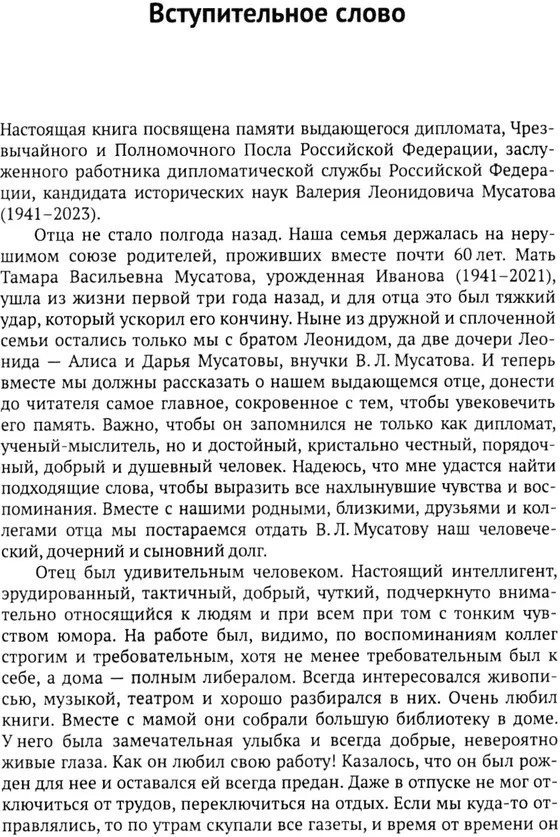 Вступительное слово

Настоящая книга посвящена памяти выдающегося дипломата, Чрезвычайного и Полномочного Посла Российской Федерации, заслуженного работника дипломатической службы Российской Федерации, кандидата исторических наук Валерия Леонидовича Мусатова (1941–2023).

Отца не стало полгода назад. Наша семья держалась на нерушимом союзе родителей, проживших вместе почти 60 лет. Мать Тамара Васильевна Мусатова, урожденная Иванова (1941–2021), ушла из жизни первой три года назад, и для отца это был тяжкий удар, который ускорил его кончину. Ныне из дружной и сплоченной семьи остались только мы с братом Леонидом, да две дочери Леонида — Алиса и Дарья Мусатовы, внучки В. Л. Мусатова. И теперь вместе мы должны рассказать о нашем выдающемся отце, донести до читателя самое главное, сокровенное с тем, чтобы увековечить его память. Важно, чтобы он запомнился не только как дипломат, ученый-мыслитель, но и достойный, кристально честный, порядочный, добрый и душевный человек. Надеюсь, что мне удастся найти подходящие слова, чтобы выразить все нахлынувшие чувства и воспоминания. Вместе с нашими родными, близкими, друзьями и коллегами отца мы постараемся отдать В. Л. Мусатову наш человеческий, дочерний и сыновний долг.

Отец был удивительным человеком. Настоящий интеллигент, эрудированный, тактичный, добрый, чуткий, подчеркнуто внимательно относящийся к людям и при всем при том с тонким чувством юмора. На работе был, видимо, по воспоминаниям коллег строгим и требовательным, хотя не менее требовательным был к себе, а дома — полным либералом. Всегда интересовался живописью, музыкой, театром и хорошо разбирался в них. Очень любил книги. Вместе с мамой они собрали большую библиотеку в доме. У него была замечательная улыбка и всегда добрые, невероятно живые глаза. Как он любил свою работу! Казалось, что он был рожден для нее и оставался ей всегда предан. Даже в отпуске не мог отключиться от трудов, переключиться на отдых. Если мы куда-то отправлялись, то по утрам скупали все газеты, и время от времени он